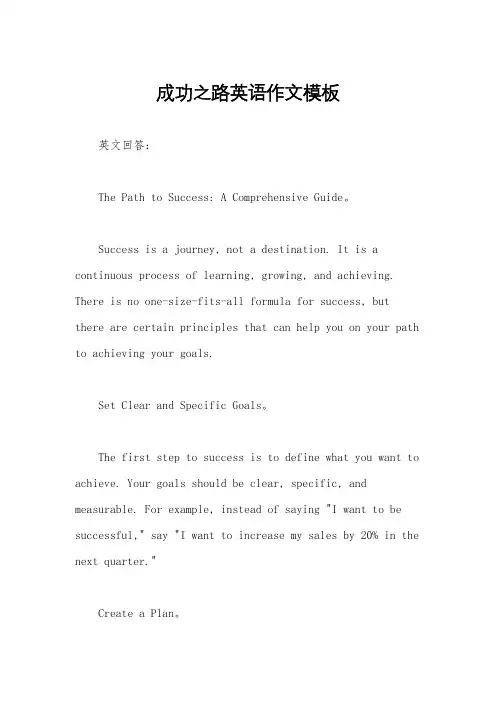 成功之路英语作文模板

英文回答：

The Path to Success: A Comprehensive Guide。

Success is a journey, not a destination. It is a continuous process of learning, growing, and achieving. There is no one-size-fits-all formula for success, but there are certain principles that can help you on your path to achieving your goals.

Set Clear and Specific Goals。

The first step to success is to define what you want to achieve. Your goals should be clear, specific, and measurable. For example, instead of saying "I want to be successful," say "I want to increase my sales by 20% in the next quarter."

Create a Plan。